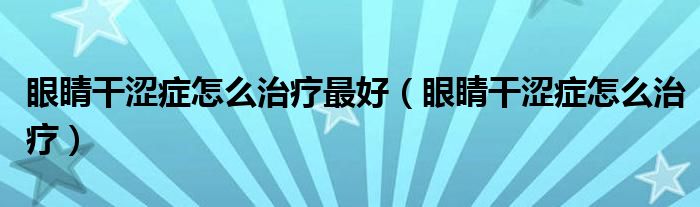 眼睛干涩症怎么治疗最好（眼睛干涩症怎么治疗）